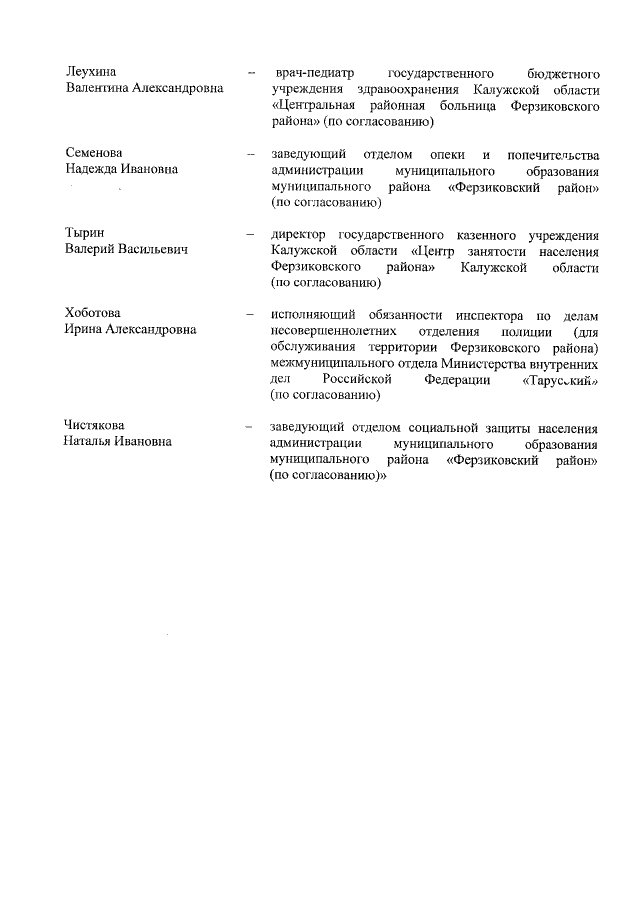 Леухина Валентина Александровна – врач-педиатр государственного бюджетного учреждения здравоохранения Калужской области «Центральная районная больница Ферзиковского района» (по согласованию)

Семенова Надежда Ивановна – заведующий отделом опеки и попечительства администрации муниципального образования муниципального района «Ферзиковский район» (по согласованию)

Тырин Валерий Васильевич – директор государственного казенного учреждения Калужской области «Центр занятости населения Ферзиковского района» Калужской области (по согласованию)

Хоботова Ирина Александровна – исполняющий обязанности инспектора по делам несовершеннолетних отделения полиции (для обслуживания территории Ферзиковского района) межмуниципального отдела Министерства внутренних дел Российской Федерации «Тарусский» (по согласованию)

Чистякова Наталья Ивановна – заведующий отделом социальной защиты населения администрации муниципального образования муниципального района «Ферзиковский район» (по согласованию)»